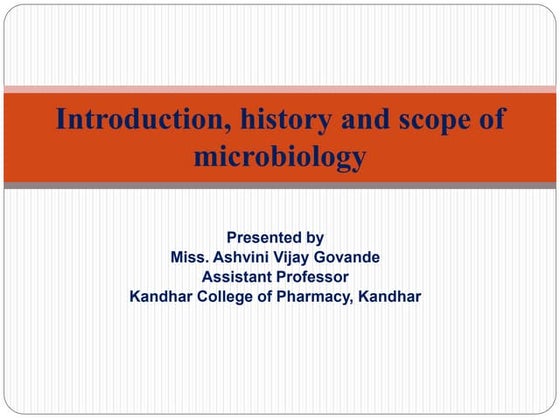 Introduction, history and scope of microbiology

Presented by
Miss. Ashvini Vijay Govande
Assistant Professor
Kandhar College of Pharmacy, Kandhar